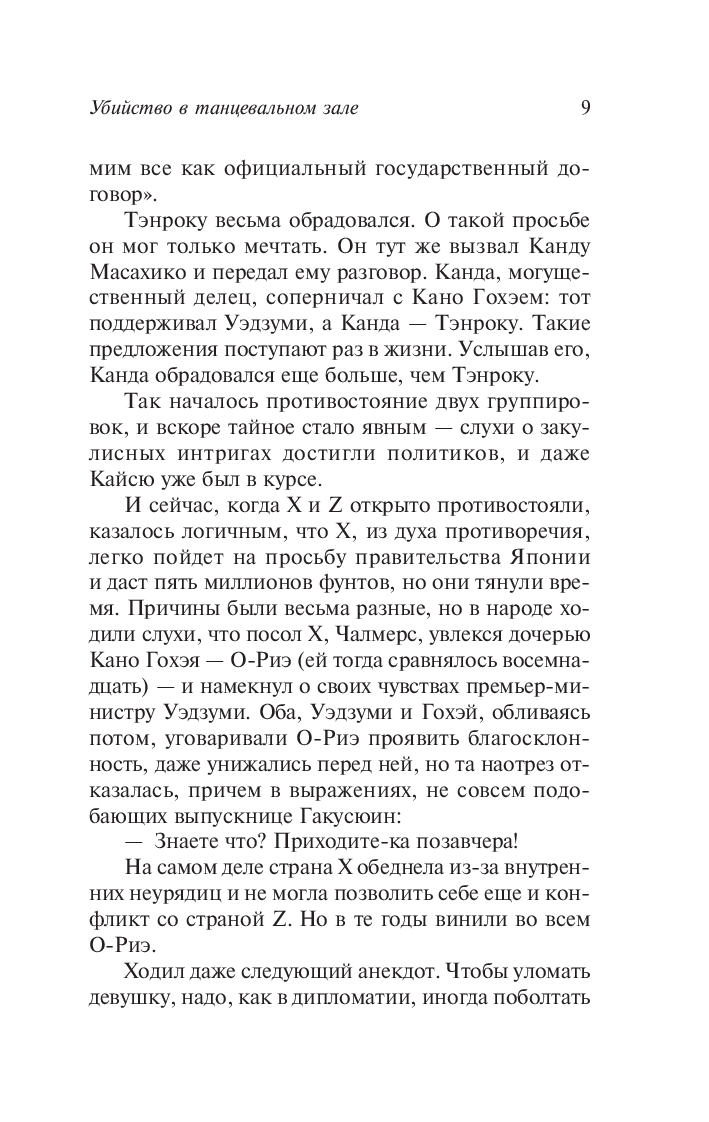 Убийство в танцевальном зале 9

мим все как официальный государственный договор».

Тэнроку весьма обрадовался. О такой просьбе он мог только мечтать. Он тут же вызвал Канду Масахико и передал ему разговор. Канда, могущественный делец, соперничал с Кано Гохэем: тот поддерживал Уэдзуми, а Канда — Тэнроку. Такие предложения поступают раз в жизни. Услышав его, Канда обрадовался еще больше, чем Тэнроку.

Так началось противостояние двух группировок, и вскоре тайное стало явным — слухи о закулисных интригах достигли политиков, и даже Кайсю уже был в курсе.

И сейчас, когда X и Z открыто противостояли, казалось логичным, что X, из духа противоречия, легко пойдет на просьбу правительства Японии и даст пять миллионов фунтов, но они тянули время. Причины были весьма разные, но в народе ходили слухи, что посол X, Чалмерс, увлекся дочерью Кано Гохэя — О-Риэ (ей тогда сравнялось восемнадцать) — и намекнул о своих чувствах премьер-министру Уэдзуми. Оба, Уэдзуми и Гохэй, обливаясь потом, уговаривали О-Риэ проявить благосклонность, даже унижались перед ней, но та наотрез отказалась, причем в выражениях, не совсем подобающих выпускнице Гакусюин:

— Знаете что? Приходите-ка позавчера!

На самом деле страна X обеднела из-за внутренних неурядиц и не могла позволить себе еще и конфликт со страной Z. Но в те годы винили во всем О-Риэ.

Ходил даже следующий анекдот. Чтобы уломать девушку, надо, как в дипломатии, иногда поболтать